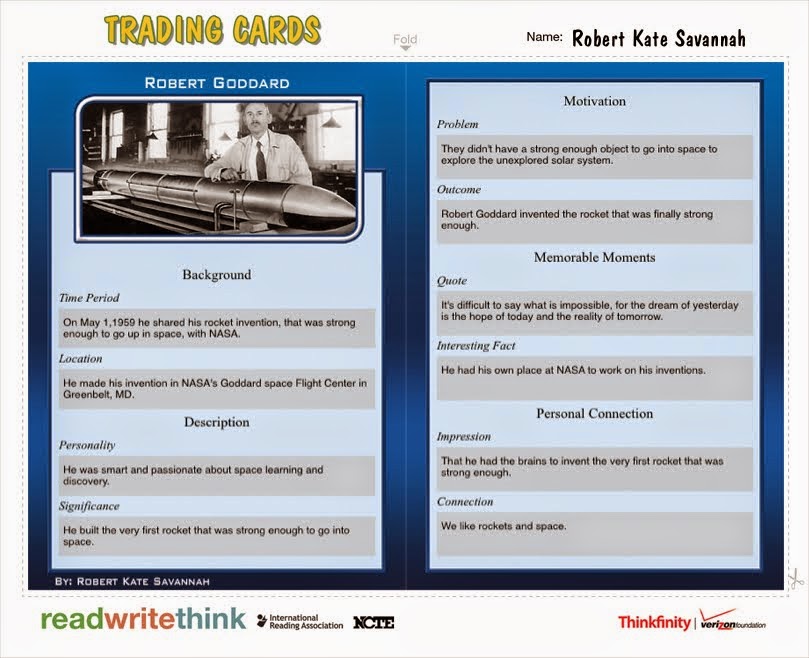 TRADING CARDS

Fold

Name: Robert Kate Savannah

ROBERT GODDARD

Background

Time Period

On May 1,1959 he shared his rocket invention, that was strong enough to go up in space, with NASA.

Location

He made his invention in NASA's Goddard space Flight Center in Greenbelt, MD.

Description

Personality

He was smart and passionate about space learning and discovery.

Significance

He built the very first rocket that was strong enough to go into space.

BY: ROBERT KATE SAVANNAH

Motivation

Problem

They didn't have a strong enough object to go into space to explore the unexplored solar system.

Outcome

Robert Goddard invented the rocket that was finally strong enough.

Memorable Moments

Quote

It's difficult to say what is impossible, for the dream of yesterday is the hope of today and the reality of tomorrow.

Interesting Fact

He had his own place at NASA to work on his inventions.

Personal Connection

Impression

That he had the brains to invent the very first rocket that was strong enough.

Connection

We like rockets and space.

readwritethink International Reading Association NCTE

Thinkfinity | verizon foundation